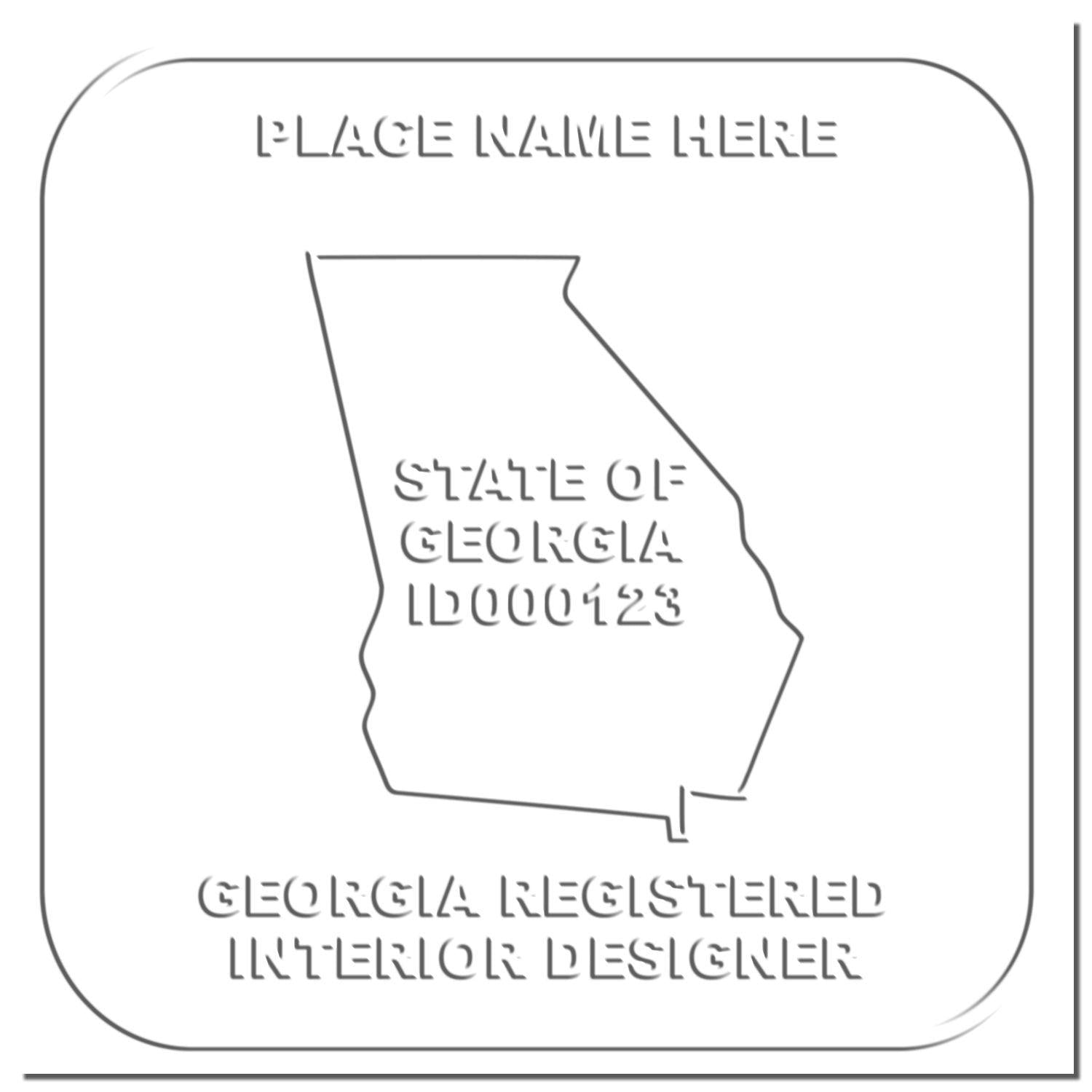 PLACE NAME HERE

STATE OF GEORGIA ID000123

GEORGIA REGISTERED INTERIOR DESIGNER